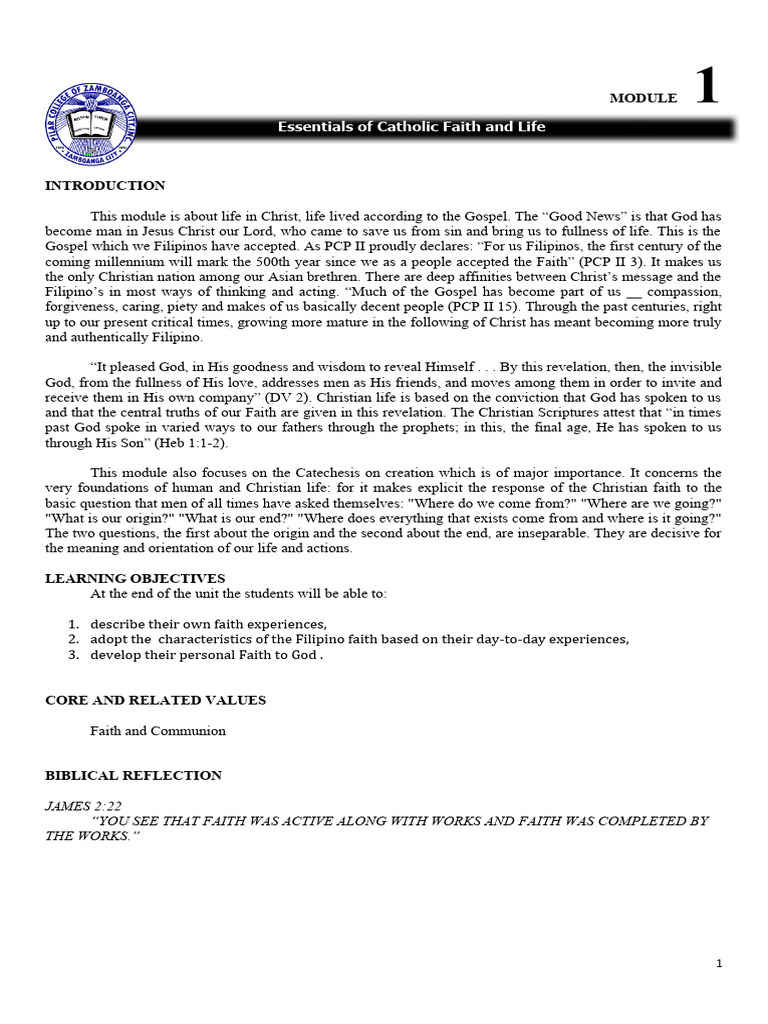 PILAR COLLEGE OF ZAMBOANGA CITY, INC.
ZAMBOANGA CITY

MODULE 1

Essentials of Catholic Faith and Life

INTRODUCTION

This module is about life in Christ, life lived according to the Gospel. The “Good News” is that God has become man in Jesus Christ our Lord, who came to save us from sin and bring us to fullness of life. This is the Gospel which we Filipinos have accepted. As PCP II proudly declares: “For us Filipinos, the first century of the coming millennium will mark the 500th year since we as a people accepted the Faith” (PCP II 3). It makes us the only Christian nation among our Asian brethren. There are deep affinities between Christ’s message and the Filipino’s in most ways of thinking and acting. “Much of the Gospel has become part of us __ compassion, forgiveness, caring, piety and makes of us basically decent people (PCP II 15). Through the past centuries, right up to our present critical times, growing more mature in the following of Christ has meant becoming more truly and authentically Filipino.

“It pleased God, in His goodness and wisdom to reveal Himself . . . By this revelation, then, the invisible God, from the fullness of His love, addresses men as His friends, and moves among them in order to invite and receive them in His own company” (DV 2). Christian life is based on the conviction that God has spoken to us and that the central truths of our Faith are given in this revelation. The Christian Scriptures attest that “in times past God spoke in varied ways to our fathers through the prophets; in this, the final age, He has spoken to us through His Son” (Heb 1:1-2).

This module also focuses on the Catechesis on creation which is of major importance. It concerns the very foundations of human and Christian life: for it makes explicit the response of the Christian faith to the basic question that men of all times have asked themselves: "Where do we come from?" "Where are we going?" "What is our origin?" "What is our end?" "Where does everything that exists come from and where is it going?" The two questions, the first about the origin and the second about the end, are inseparable. They are decisive for the meaning and orientation of our life and actions.

LEARNING OBJECTIVES
At the end of the unit the students will be able to:

1. describe their own faith experiences,
2. adopt the characteristics of the Filipino faith based on their day-to-day experiences,
3. develop their personal Faith to God .

CORE AND RELATED VALUES

Faith and Communion

BIBLICAL REFLECTION

JAMES 2:22
“YOU SEE THAT FAITH WAS ACTIVE ALONG WITH WORKS AND FAITH WAS COMPLETED BY THE WORKS.”

1